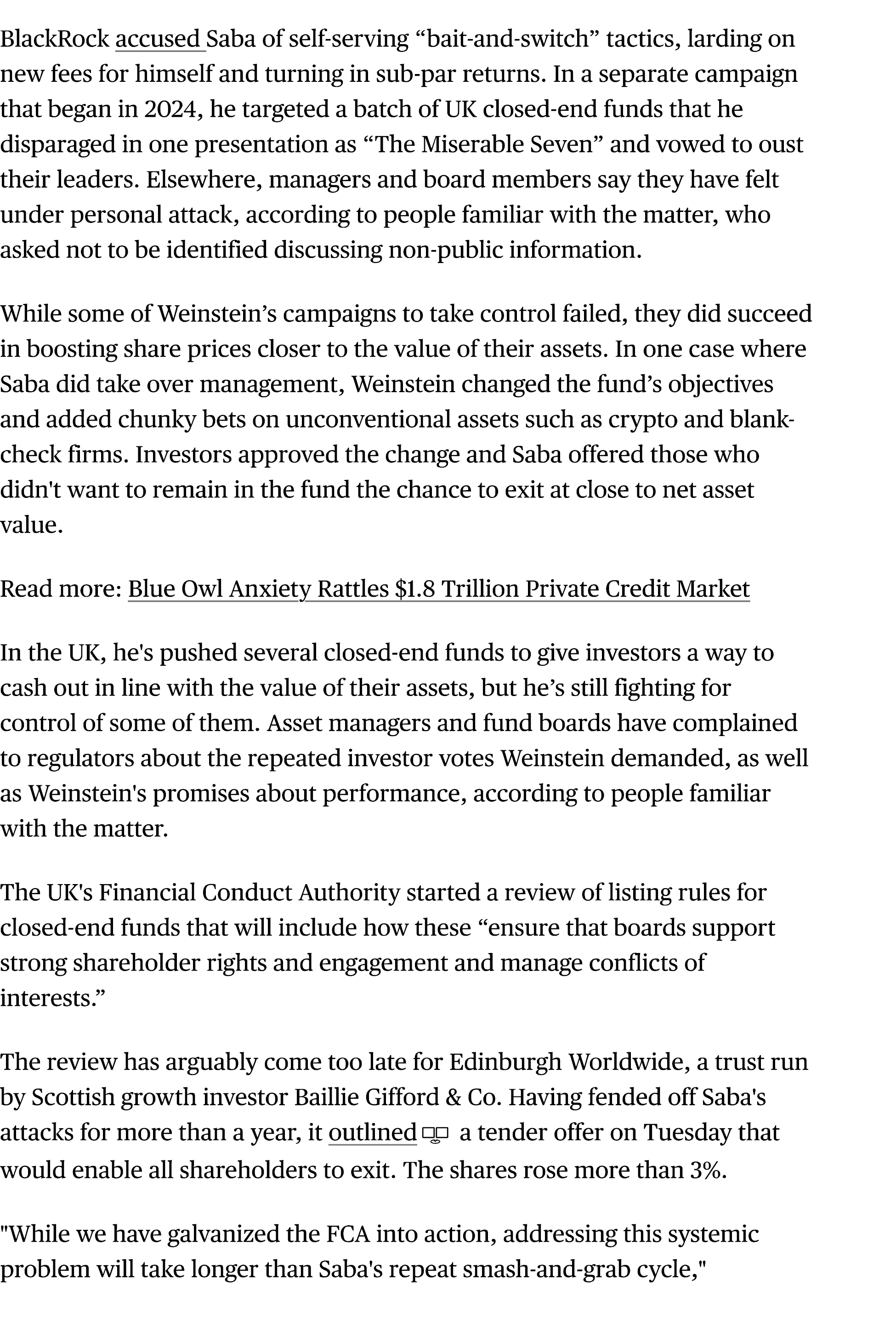 BlackRock accused Saba of self-serving “bait-and-switch” tactics, larding on new fees for himself and turning in sub-par returns. In a separate campaign that began in 2024, he targeted a batch of UK closed-end funds that he disparaged in one presentation as “The Miserable Seven” and vowed to oust their leaders. Elsewhere, managers and board members say they have felt under personal attack, according to people familiar with the matter, who asked not to be identified discussing non-public information.

While some of Weinstein’s campaigns to take control failed, they did succeed in boosting share prices closer to the value of their assets. In one case where Saba did take over management, Weinstein changed the fund’s objectives and added chunky bets on unconventional assets such as crypto and blank-check firms. Investors approved the change and Saba offered those who didn't want to remain in the fund the chance to exit at close to net asset value.

Read more: Blue Owl Anxiety Rattles $1.8 Trillion Private Credit Market

In the UK, he's pushed several closed-end funds to give investors a way to cash out in line with the value of their assets, but he’s still fighting for control of some of them. Asset managers and fund boards have complained to regulators about the repeated investor votes Weinstein demanded, as well as Weinstein's promises about performance, according to people familiar with the matter.

The UK's Financial Conduct Authority started a review of listing rules for closed-end funds that will include how these “ensure that boards support strong shareholder rights and engagement and manage conflicts of interests.”

The review has arguably come too late for Edinburgh Worldwide, a trust run by Scottish growth investor Baillie Gifford & Co. Having fended off Saba's attacks for more than a year, it outlined a tender offer on Tuesday that would enable all shareholders to exit. The shares rose more than 3%.

"While we have galvanized the FCA into action, addressing this systemic problem will take longer than Saba's repeat smash-and-grab cycle,"